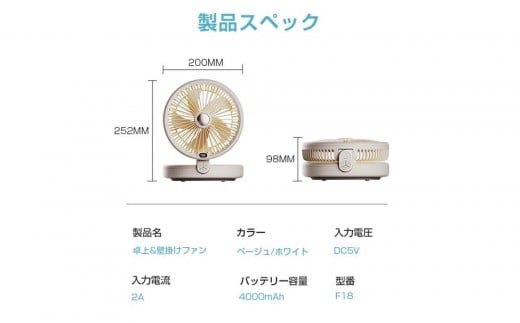 製品スペック

200MM

252MM

98MM

製品名
卓上&壁掛けファン

カラー
ベージュ/ホワイト

入力電圧
DC5V

入力電流
2A

バッテリー容量
4000mAh

型番
F18